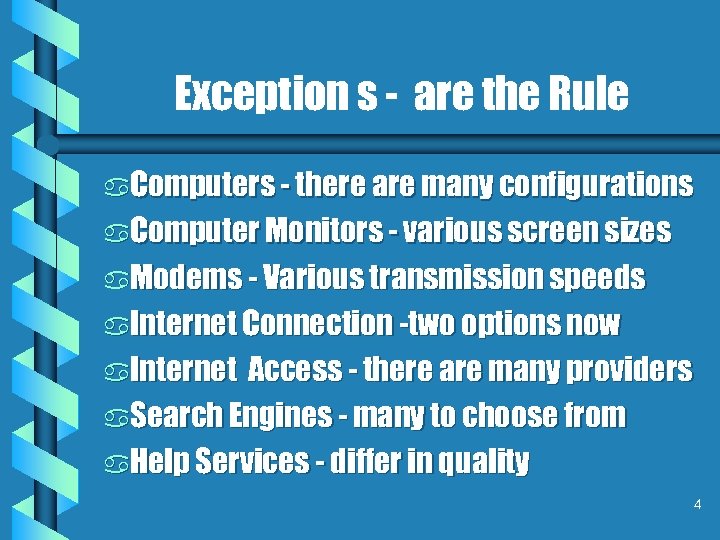 Exception s - are the Rule

Computers - there are many configurations
Computer Monitors - various screen sizes
Modems - Various transmission speeds
Internet Connection -two options now
Internet Access - there are many providers
Search Engines - many to choose from
Help Services - differ in quality

4